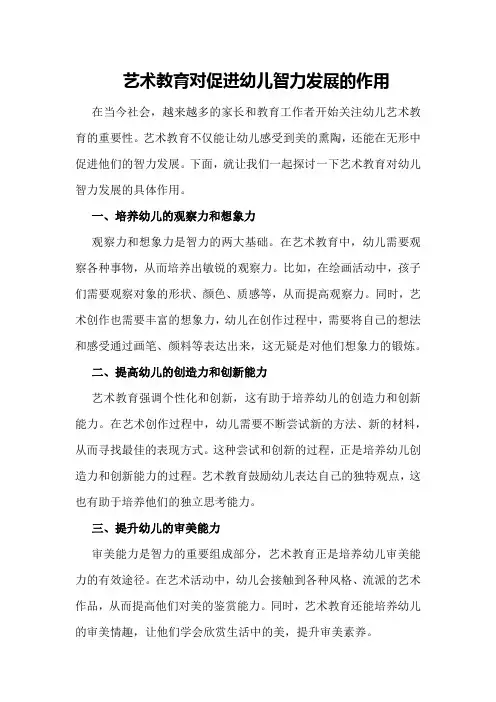 艺术教育对促进幼儿智力发展的作用

在当今社会，越来越多的家长和教育工作者开始关注幼儿艺术教育的重要性。艺术教育不仅能让幼儿感受到美的熏陶，还能在无形中促进他们的智力发展。下面，就让我们一起探讨一下艺术教育对幼儿智力发展的具体作用。

一、培养幼儿的观察力和想象力

观察力和想象力是智力的两大基础。在艺术教育中，幼儿需要观察各种事物，从而培养出敏锐的观察力。比如，在绘画活动中，孩子们需要观察对象的形状、颜色、质感等，从而提高观察力。同时，艺术创作也需要丰富的想象力，幼儿在创作过程中，需要将自己的想法和感受通过画笔、颜料等表达出来，这无疑是对他们想象力的锻炼。

二、提高幼儿的创造力和创新能力

艺术教育强调个性化和创新，这有助于培养幼儿的创造力和创新能力。在艺术创作过程中，幼儿需要不断尝试新的方法、新的材料，从而寻找最佳的表现方式。这种尝试和创新的过程，正是培养幼儿创造力和创新能力的过程。艺术教育鼓励幼儿表达自己的独特观点，这也有助于培养他们的独立思考能力。

三、提升幼儿的审美能力

审美能力是智力的重要组成部分，艺术教育正是培养幼儿审美能力的有效途径。在艺术活动中，幼儿会接触到各种风格、流派的艺术作品，从而提高他们对美的鉴赏能力。同时，艺术教育还能培养幼儿的审美情趣，让他们学会欣赏生活中的美，提升审美素养。